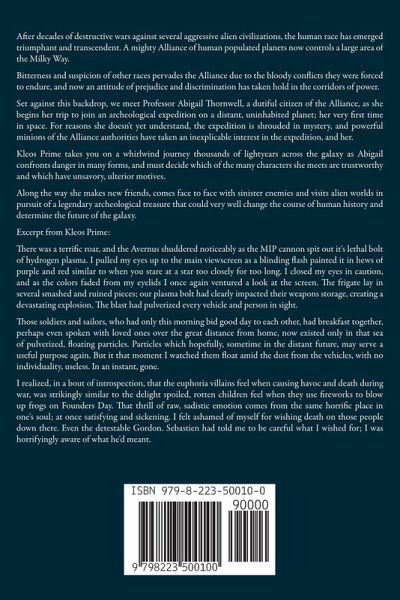 After decades of destructive wars against several aggressive alien civilizations, the human race has emerged triumphant and transcendent. A mighty Alliance of human populated planets now controls a large area of the Milky Way.

Bitterness and suspicion of other races pervades the Alliance due to the bloody conflicts they were forced to endure, and now an attitude of prejudice and discrimination has taken hold in the corridors of power.

Set against this backdrop, we meet Professor Abigail Thornwell, a dutiful citizen of the Alliance, as she begins her trip to join an archeological expedition on a distant, uninhabited planet; her very first time in space. For reasons she doesn't yet understand, the expedition is shrouded in mystery, and powerful minions of the Alliance authorities have taken an inexplicable interest in the expedition, and her.

Kleos Prime takes you on a whirlwind journey thousands of lightyears across the galaxy as Abigail confronts danger in many forms, and must decide which of the many characters she meets are trustworthy and which have unsavory, ulterior motives.

Along the way she makes new friends, comes face to face with sinister enemies and visits alien worlds in pursuit of a legendary archeological treasure that could very well change the course of human history and determine the future of the galaxy.

Excerpt from Kleos Prime:

There was a terrific roar, and the Avernus shuddered noticeably as the MIP cannon spit out it's lethal bolt of hydrogen plasma. I pulled my eyes up to the main viewscreen as a blinding flash painted it in hews of purple and red similar to when you stare at a star too closely for too long. I closed my eyes in caution, and as the colors faded from my eyelids I once again ventured a look at the screen. The frigate lay in several smashed and ruined pieces; our plasma bolt had clearly impacted their weapons storage, creating a devastating explosion. The blast had pulverized every vehicle and person in sight.

Those soldiers and sailors, who had only this morning bid good day to each other, had breakfast together, perhaps even spoken with loved ones over the great distance from home, now existed only in that sea of pulverized, floating particles. Particles which hopefully, sometime in the distant future, may serve a useful purpose again. But it that moment I watched them float amid the dust from the vehicles, with no individuality, useless. In an instant, gone.

I realized, in a bout of introspection, that the euphoria villains feel when causing havoc and death during war, was strikingly similar to the delight spoiled, rotten children feel when they use fireworks to blow up frogs on Founders Day. That thrill of raw, sadistic emotion comes from the same horrific place in one's soul; at once satisfying and sickening. I felt ashamed of myself for wishing death on those people down there. Even the detestable Gordon. Sebastien had told me to be careful what I wished for; I was horrifyingly aware of what he'd meant.

ISBN 979-8-223-50010-0

90000

9 798223 500100